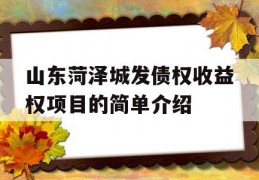 山东菏泽城发债权收益权项目的简单介绍